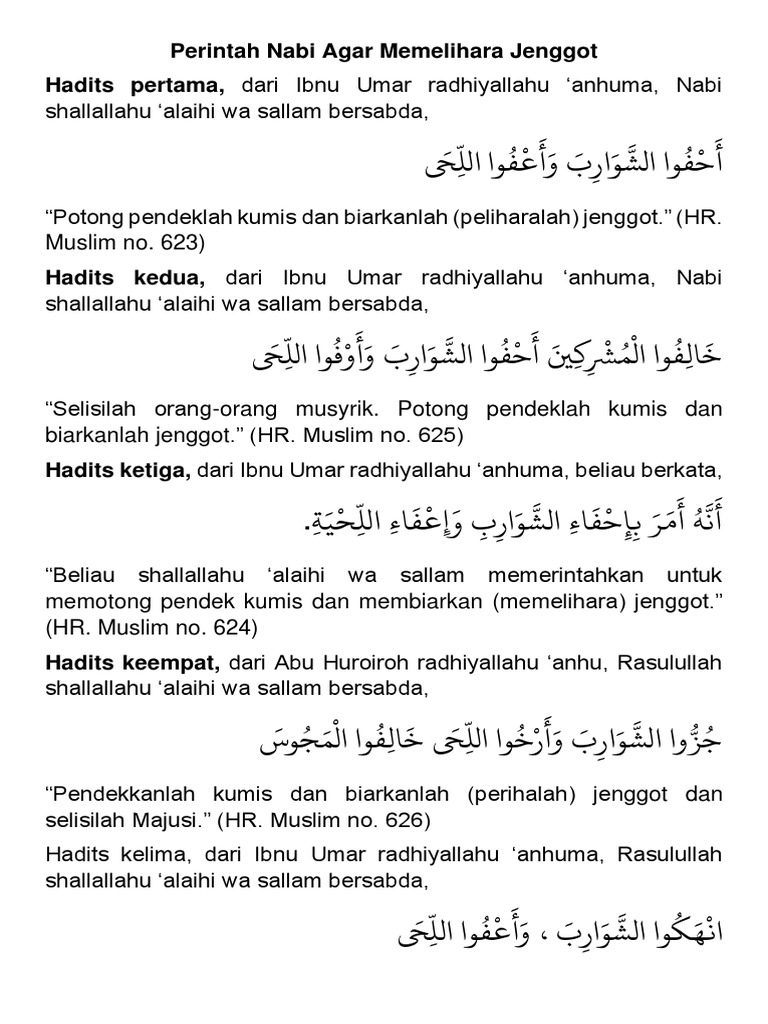 Perintah Nabi Agar Memelihara Jenggot

Hadits pertama, dari Ibnu Umar radhiyallahu ‘anhuma, Nabi shallallahu ‘alaihi wa sallam bersabda,

أَحْفُوا الشَّوَارِبَ وَأَعْفُوا اللِّحَى

“Potong pendeklah kumis dan biarkanlah (peliharalah) jenggot.” (HR. Muslim no. 623)

Hadits kedua, dari Ibnu Umar radhiyallahu ‘anhuma, Nabi shallallahu ‘alaihi wa sallam bersabda,

خَالِفُوا الْمُشْرِكِينَ أَحْفُوا الشَّوَارِبَ وَأَوْفُوا اللِّحَى

“Selisilah orang-orang musyrik. Potong pendeklah kumis dan biarkanlah jenggot.” (HR. Muslim no. 625)

Hadits ketiga, dari Ibnu Umar radhiyallahu ‘anhuma, beliau berkata,

أَنَّهُ أَمَرَ بِإِحْفَاءِ الشَّوَارِبِ وَإِعْفَاءِ اللِّحْيَةِ.

“Beliau shallallahu ‘alaihi wa sallam memerintahkan untuk memotong pendek kumis dan membiarkan (memelihara) jenggot.” (HR. Muslim no. 624)

Hadits keempat, dari Abu Huroiroh radhiyallahu ‘anhu, Rasulullah shallallahu ‘alaihi wa sallam bersabda,

جُزُّوا الشَّوَارِبَ وَأَرْخُوا اللِّحَى خَالِفُوا الْمَجُوسَ

“Pendekkanlah kumis dan biarkanlah (perihalah) jenggot dan selisilah Majusi.” (HR. Muslim no. 626)

Hadits kelima, dari Ibnu Umar radhiyallahu ‘anhuma, Rasulullah shallallahu ‘alaihi wa sallam bersabda,

انْهَكُوا الشَّوَارِبَ ، وَأَعْفُوا اللِّحَى